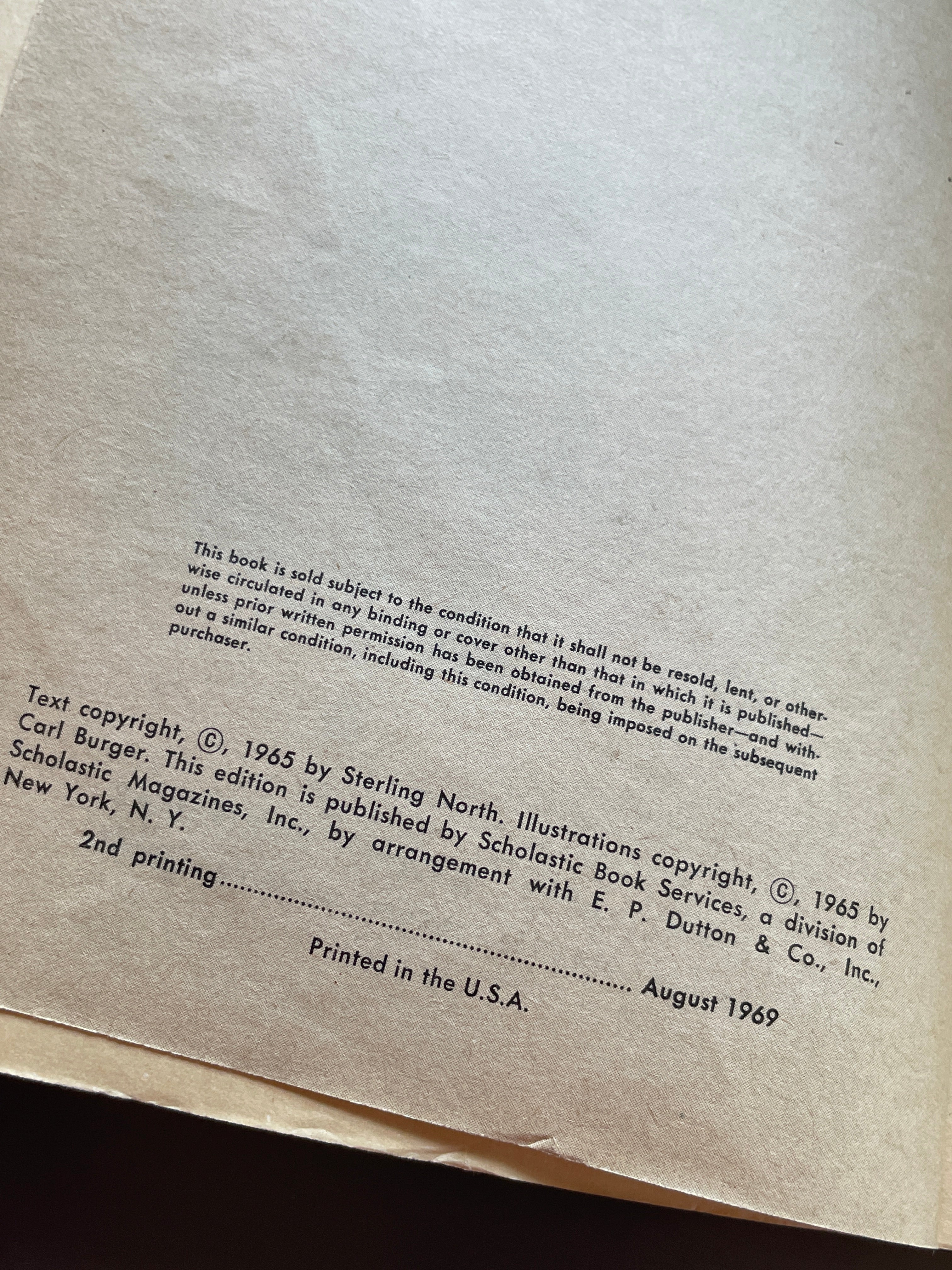 This book is sold subject to the condition that it shall not be resold, lent, or otherwise circulated in any binding or cover other than that in which it is published—unless prior written permission has been obtained from the publisher—and without a similar condition, including this condition, being imposed on the subsequent purchaser.

Text copyright, ©, 1965 by Sterling North. Illustrations copyright, ©, 1965 by Carl Burger. This edition is published by Scholastic Book Services, a division of Scholastic Magazines, Inc., by arrangement with E. P. Dutton & Co., Inc., New York, N. Y.

2nd printing August 1969

Printed in the U.S.A.